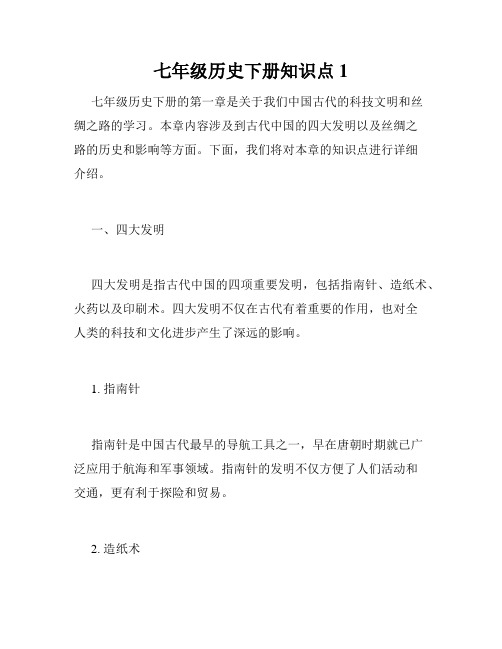 七年级历史下册知识点 1

七年级历史下册的第一章是关于我们中国古代的科技文明和丝绸之路的学习。本章内容涉及到古代中国的四大发明以及丝绸之路的历史和影响等方面。下面，我们将对本章的知识点进行详细介绍。

一、四大发明

四大发明是指古代中国的四项重要发明，包括指南针、造纸术、火药以及印刷术。四大发明不仅在古代有着重要的作用，也对全人类的科技和文化进步产生了深远的影响。

1. 指南针

指南针是中国古代最早的导航工具之一，早在唐朝时期就已广泛应用于航海和军事领域。指南针的发明不仅方便了人们活动和交通，更有利于探险和贸易。

2. 造纸术